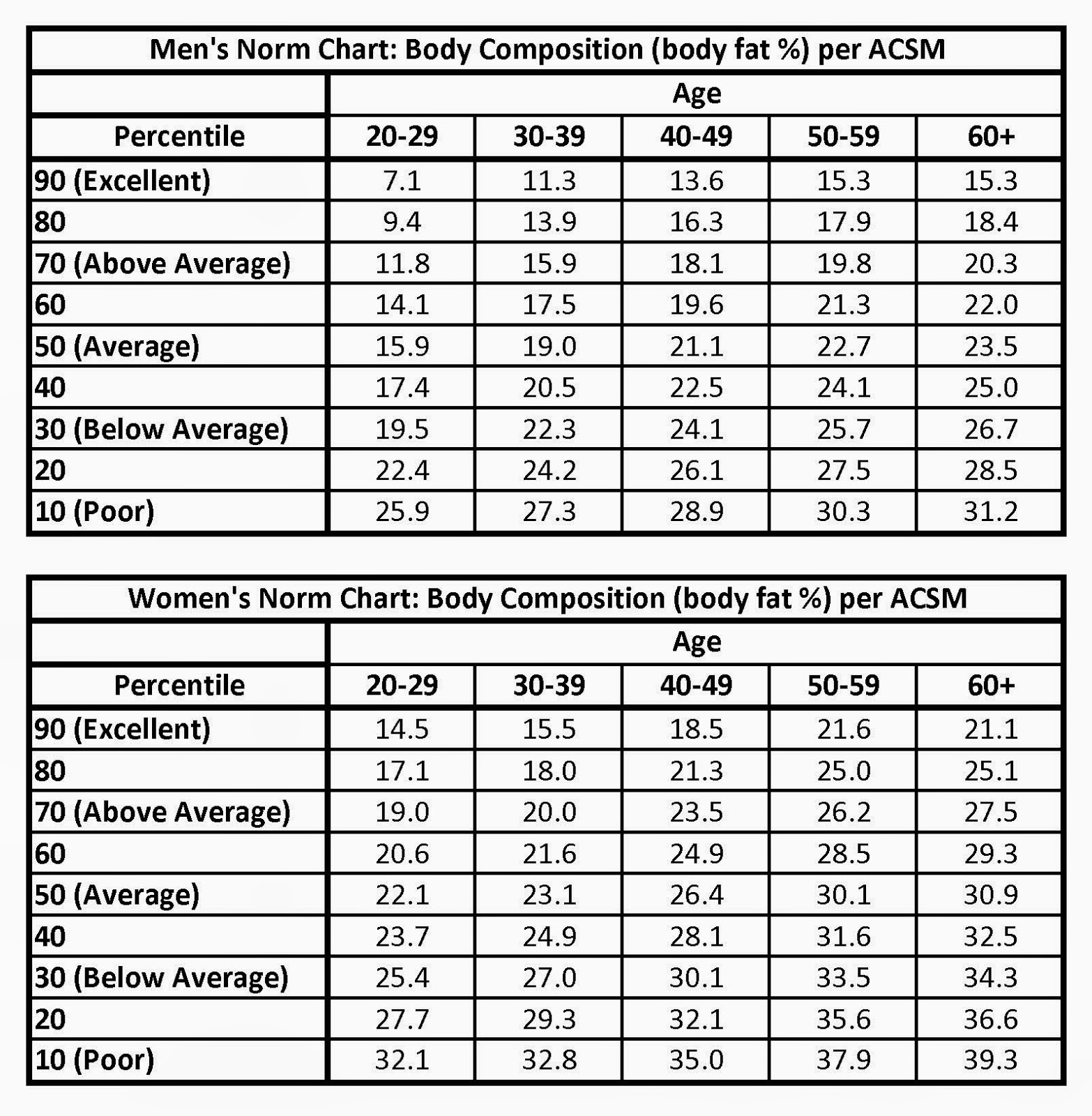 Men's Norm Chart: Body Composition (body fat %) per ACSM

| | Age | | | | |
|---|---|---|---|---|---|
| Percentile | 20-29 | 30-39 | 40-49 | 50-59 | 60+ |
| 90 (Excellent) | 7.1 | 11.3 | 13.6 | 15.3 | 15.3 |
| 80 | 9.4 | 13.9 | 16.3 | 17.9 | 18.4 |
| 70 (Above Average) | 11.8 | 15.9 | 18.1 | 19.8 | 20.3 |
| 60 | 14.1 | 17.5 | 19.6 | 21.3 | 22.0 |
| 50 (Average) | 15.9 | 19.0 | 21.1 | 22.7 | 23.5 |
| 40 | 17.4 | 20.5 | 22.5 | 24.1 | 25.0 |
| 30 (Below Average) | 19.5 | 22.3 | 24.1 | 25.7 | 26.7 |
| 20 | 22.4 | 24.2 | 26.1 | 27.5 | 28.5 |
| 10 (Poor) | 25.9 | 27.3 | 28.9 | 30.3 | 31.2 |

Women's Norm Chart: Body Composition (body fat %) per ACSM

| | Age | | | | |
|---|---|---|---|---|---|
| Percentile | 20-29 | 30-39 | 40-49 | 50-59 | 60+ |
| 90 (Excellent) | 14.5 | 15.5 | 18.5 | 21.6 | 21.1 |
| 80 | 17.1 | 18.0 | 21.3 | 25.0 | 25.1 |
| 70 (Above Average) | 19.0 | 20.0 | 23.5 | 26.2 | 27.5 |
| 60 | 20.6 | 21.6 | 24.9 | 28.5 | 29.3 |
| 50 (Average) | 22.1 | 23.1 | 26.4 | 30.1 | 30.9 |
| 40 | 23.7 | 24.9 | 28.1 | 31.6 | 32.5 |
| 30 (Below Average) | 25.4 | 27.0 | 30.1 | 33.5 | 34.3 |
| 20 | 27.7 | 29.3 | 32.1 | 35.6 | 36.6 |
| 10 (Poor) | 32.1 | 32.8 | 35.0 | 37.9 | 39.3 |